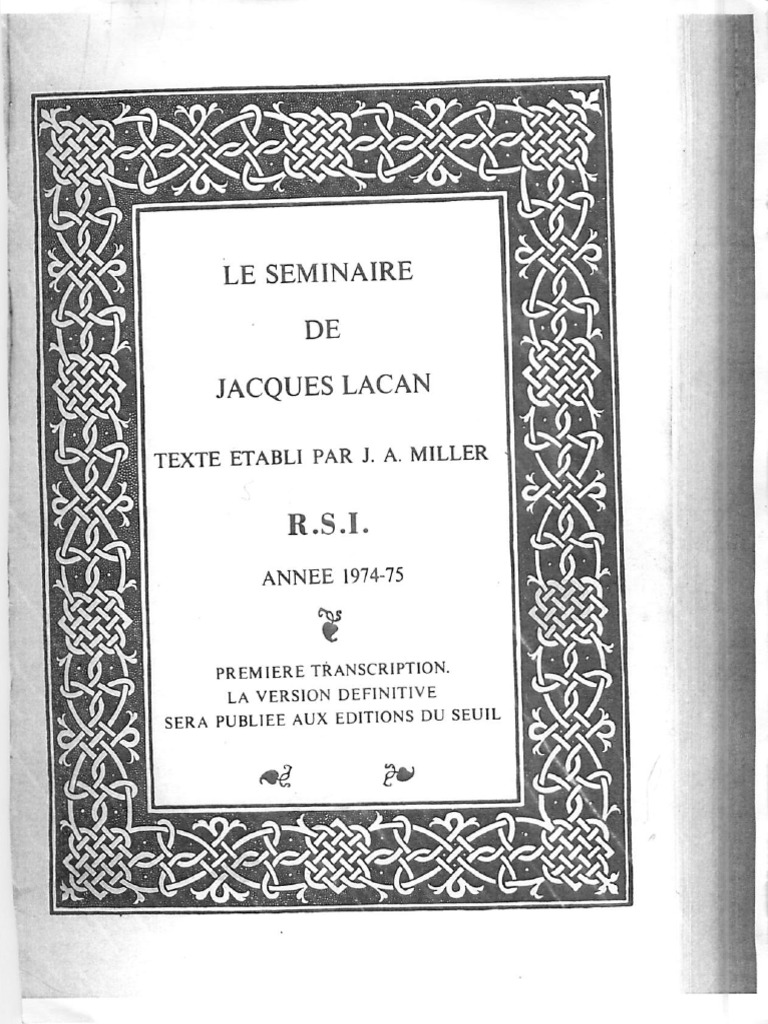 LE SEMINAIRE

DE

JACQUES LACAN

TEXTE ETABLI PAR J. A. MILLER

R.S.I.

ANNEE 1974-75

PREMIERE TRANSCRIPTION.
LA VERSION DEFINITIVE
SERA PUBLIEE AUX EDITIONS DU SEUIL